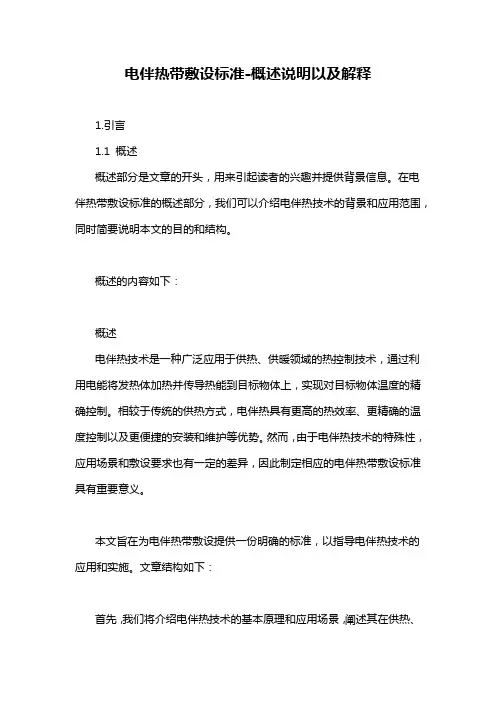 电伴热带敷设标准-概述说明以及解释

1.引言

1.1 概述

概述部分是文章的开头，用来引起读者的兴趣并提供背景信息。在电伴热带敷设标准的概述部分，我们可以介绍电伴热技术的背景和应用范围，同时简要说明本文的目的和结构。

概述的内容如下：

概述

电伴热技术是一种广泛应用于供热、供暖领域的热控制技术，通过利用电能将发热体加热并传导热能到目标物体上，实现对目标物体温度的精确控制。相较于传统的供热方式，电伴热具有更高的热效率、更精确的温度控制以及更便捷的安装和维护等优势。然而，由于电伴热技术的特殊性，应用场景和敷设要求也有一定的差异，因此制定相应的电伴热带敷设标准具有重要意义。

本文旨在为电伴热带敷设提供一份明确的标准，以指导电伴热技术的应用和实施。文章结构如下：

首先，我们将介绍电伴热技术的基本原理和应用场景，阐述其在供热、